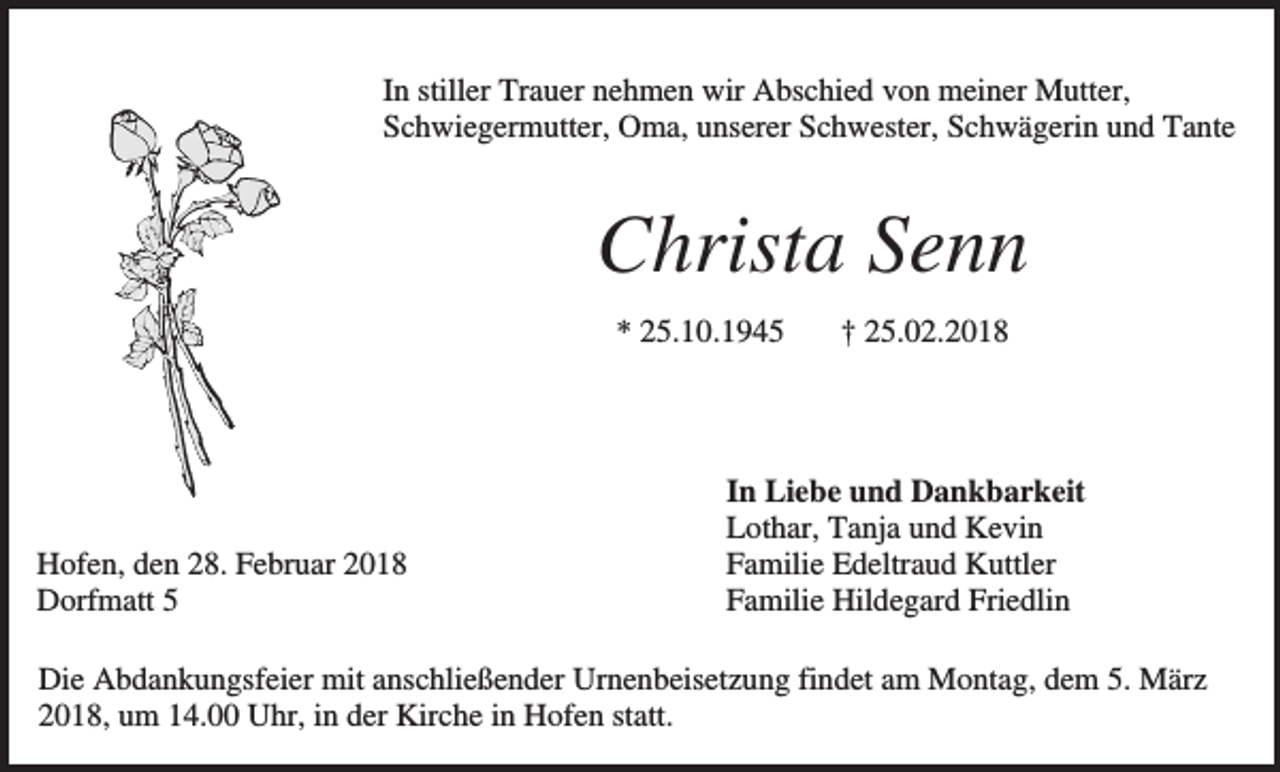 In stiller Trauer nehmen wir Abschied von meiner Mutter, Schwiegermutter, Oma, unserer Schwester, Schwägerin und Tante

Christa Senn

* 25.10.1945 † 25.02.2018

In Liebe und Dankbarkeit
Lothar, Tanja und Kevin
Familie Edeltraud Kuttler
Familie Hildegard Friedlin

Hofen, den 28. Februar 2018
Dorfmatt 5

Die Abdankungsfeier mit anschließender Urnenbeisetzung findet am Montag, dem 5. März 2018, um 14.00 Uhr, in der Kirche in Hofen statt.